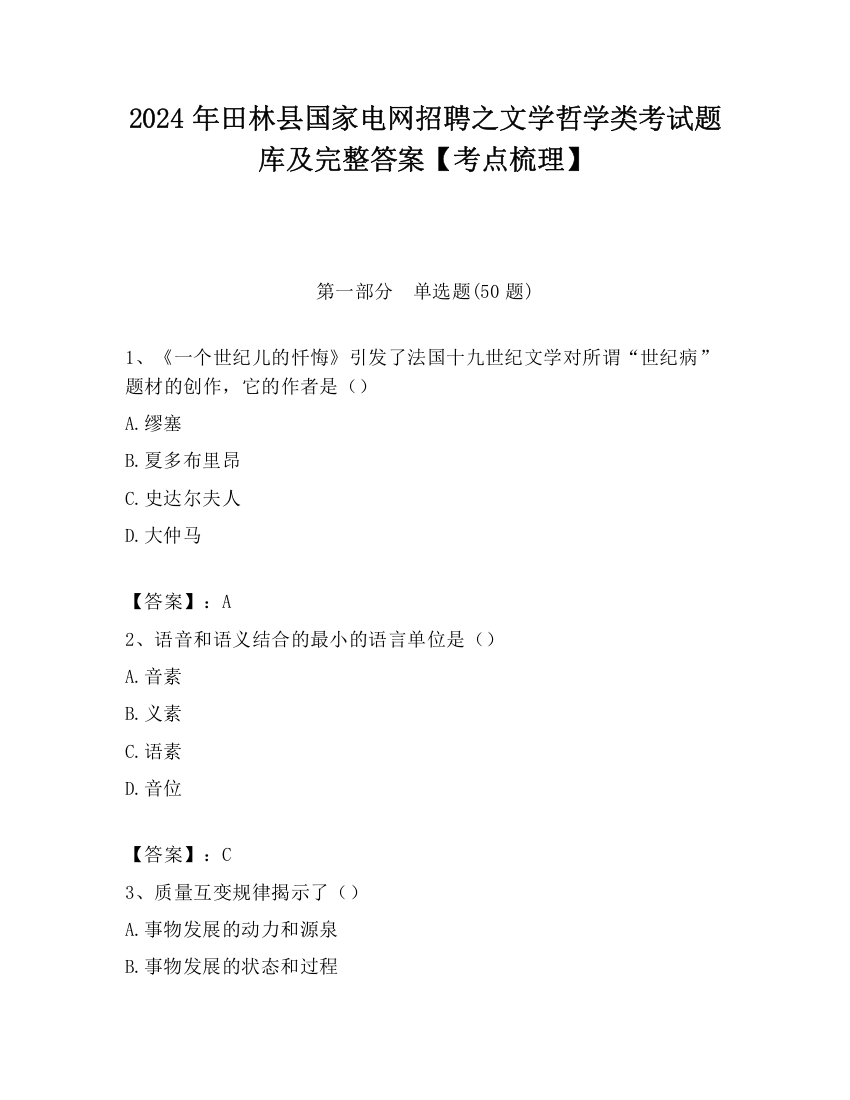 2024 年田林县国家电网招聘之文学哲学类考试题库及完整答案【考点梳理】

第一部分 单选题(50 题)

1、《一个世纪儿的忏悔》引发了法国十九世纪文学对所谓“世纪病”题材的创作，它的作者是（）

A.缪塞

B.夏多布里昂

C.史达尔夫人

D.大仲马

【答案】：A

2、语音和语义结合的最小的语言单位是（）

A.音素

B.义素

C.语素

D.音位

【答案】：C

3、质量互变规律揭示了（）

A.事物发展的动力和源泉

B.事物发展的状态和过程